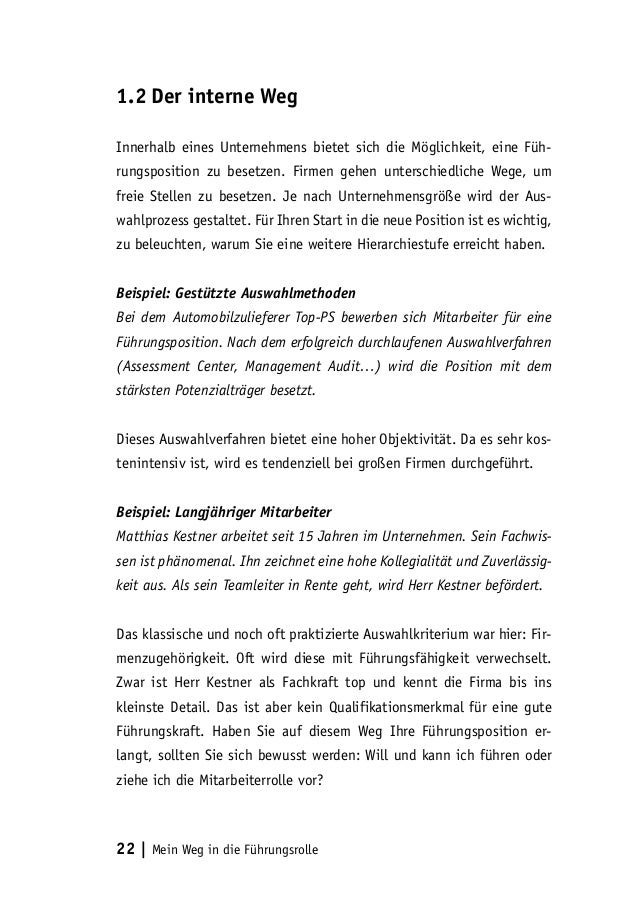 1.2 Der interne Weg

Innerhalb eines Unternehmens bietet sich die Möglichkeit, eine Führungsposition zu besetzen. Firmen gehen unterschiedliche Wege, um freie Stellen zu besetzen. Je nach Unternehmensgröße wird der Auswahlprozess gestaltet. Für Ihren Start in die neue Position ist es wichtig, zu beleuchten, warum Sie eine weitere Hierarchiestufe erreicht haben.

Beispiel: Gestützte Auswahlmethoden
Bei dem Automobilzulieferer Top-PS bewerben sich Mitarbeiter für eine Führungsposition. Nach dem erfolgreich durchlaufenen Auswahlverfahren (Assessment Center, Management Audit...) wird die Position mit dem stärksten Potenzialträger besetzt.

Dieses Auswahlverfahren bietet eine hoher Objektivität. Da es sehr kostenintensiv ist, wird es tendenziell bei großen Firmen durchgeführt.

Beispiel: Langjähriger Mitarbeiter
Matthias Kestner arbeitet seit 15 Jahren im Unternehmen. Sein Fachwissen ist phänomenal. Ihn zeichnet eine hohe Kollegialität und Zuverlässigkeit aus. Als sein Teamleiter in Rente geht, wird Herr Kestner befördert.

Das klassische und noch oft praktizierte Auswahlkriterium war hier: Firmenzugehörigkeit. Oft wird diese mit Führungsfähigkeit verwechselt. Zwar ist Herr Kestner als Fachkraft top und kennt die Firma bis ins kleinste Detail. Das ist aber kein Qualifikationsmerkmal für eine gute Führungskraft. Haben Sie auf diesem Weg Ihre Führungsposition erlangt, sollten Sie sich bewusst werden: Will und kann ich führen oder ziehe ich die Mitarbeiterrolle vor?

22 | Mein Weg in die Führungsrolle